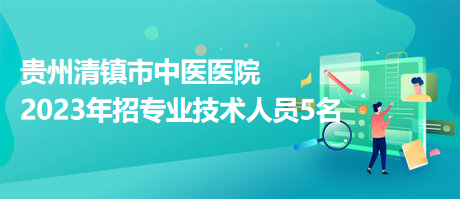 贵州清镇市中医医院
2023年招专业技术人员5名